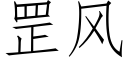 罡风